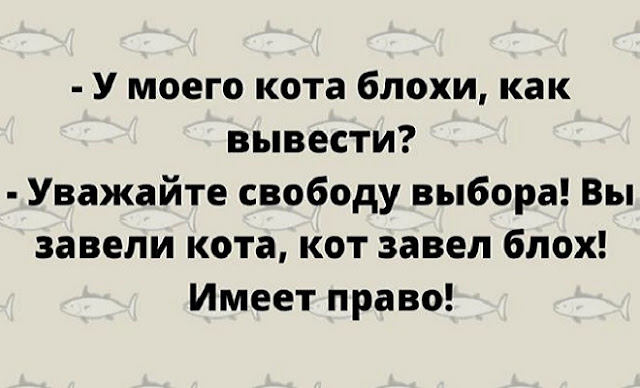 - У моего кота блохи, как вывести?
- Уважайте свободу выбора! Вы завели кота, кот завел блох! Имеет право!